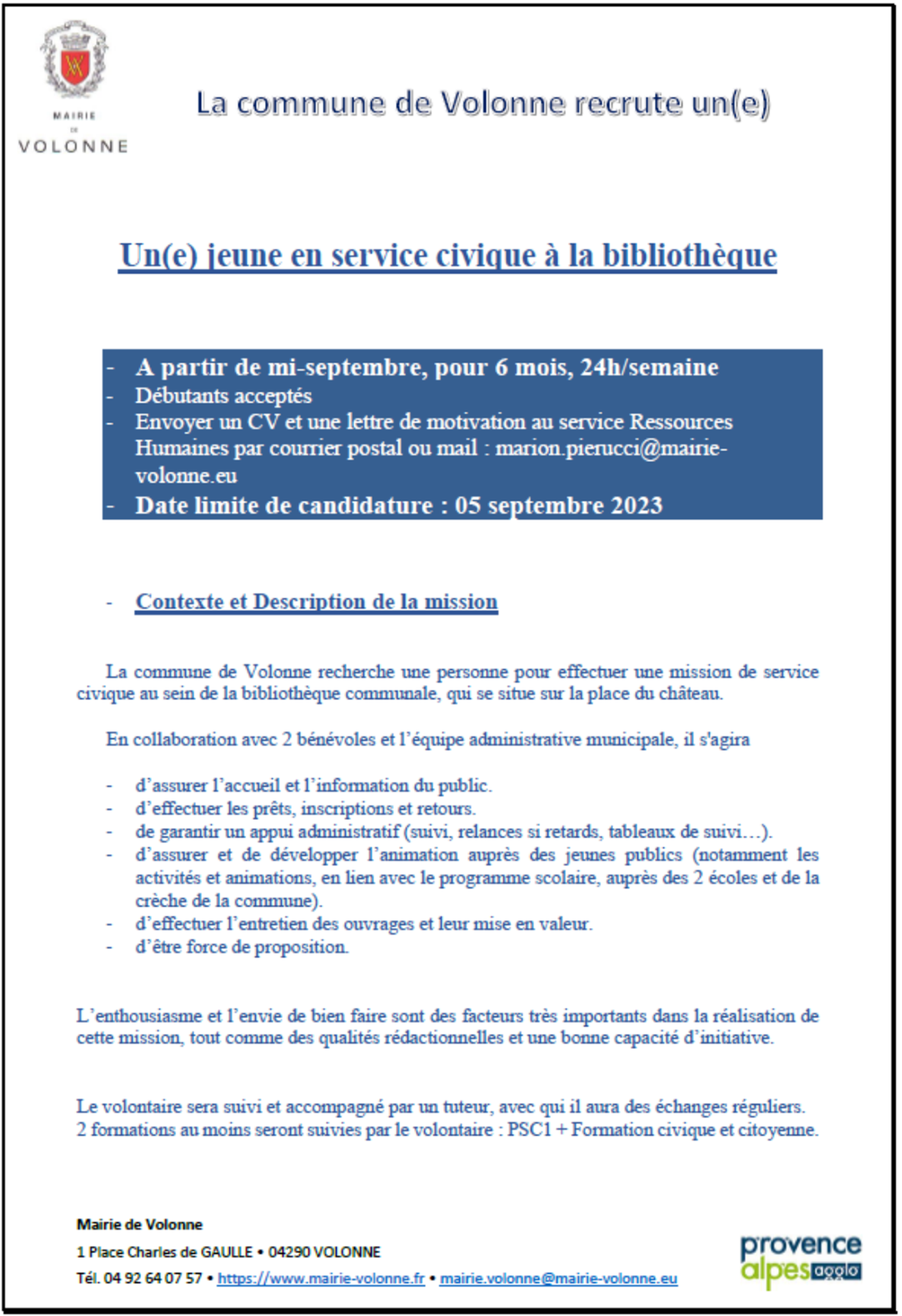 MAIRIE
DE
VOLONNE

La commune de Volonne recrute un(e)

Un(e) jeune en service civique à la bibliothèque

- A partir de mi-septembre, pour 6 mois, 24h/semaine
- Débutants acceptés
- Envoyer un CV et une lettre de motivation au service Ressources Humaines par courrier postal ou mail : marion.pierucci@mairie-volonne.eu
- Date limite de candidature : 05 septembre 2023

- Contexte et Description de la mission

La commune de Volonne recherche une personne pour effectuer une mission de service civique au sein de la bibliothèque communale, qui se situe sur la place du château.

En collaboration avec 2 bénévoles et l'équipe administrative municipale, il s'agira

- d'assurer l'accueil et l'information du public.
- d'effectuer les prêts, inscriptions et retours.
- de garantir un appui administratif (suivi, relances si retards, tableaux de suivi…).
- d'assurer et de développer l'animation auprès des jeunes publics (notamment les activités et animations, en lien avec le programme scolaire, auprès des 2 écoles et de la crèche de la commune).
- d'effectuer l'entretien des ouvrages et leur mise en valeur.
- d'être force de proposition.

L'enthousiasme et l'envie de bien faire sont des facteurs très importants dans la réalisation de cette mission, tout comme des qualités rédactionnelles et une bonne capacité d'initiative.

Le volontaire sera suivi et accompagné par un tuteur, avec qui il aura des échanges réguliers.
2 formations au moins seront suivies par le volontaire : PSC1 + Formation civique et citoyenne.

Mairie de Volonne
1 Place Charles de GAULLE • 04290 VOLONNE
Tél. 04 92 64 07 57 • https://www.mairie-volonne.fr • mairie.volonne@mairie-volonne.eu

provence alpes agglo